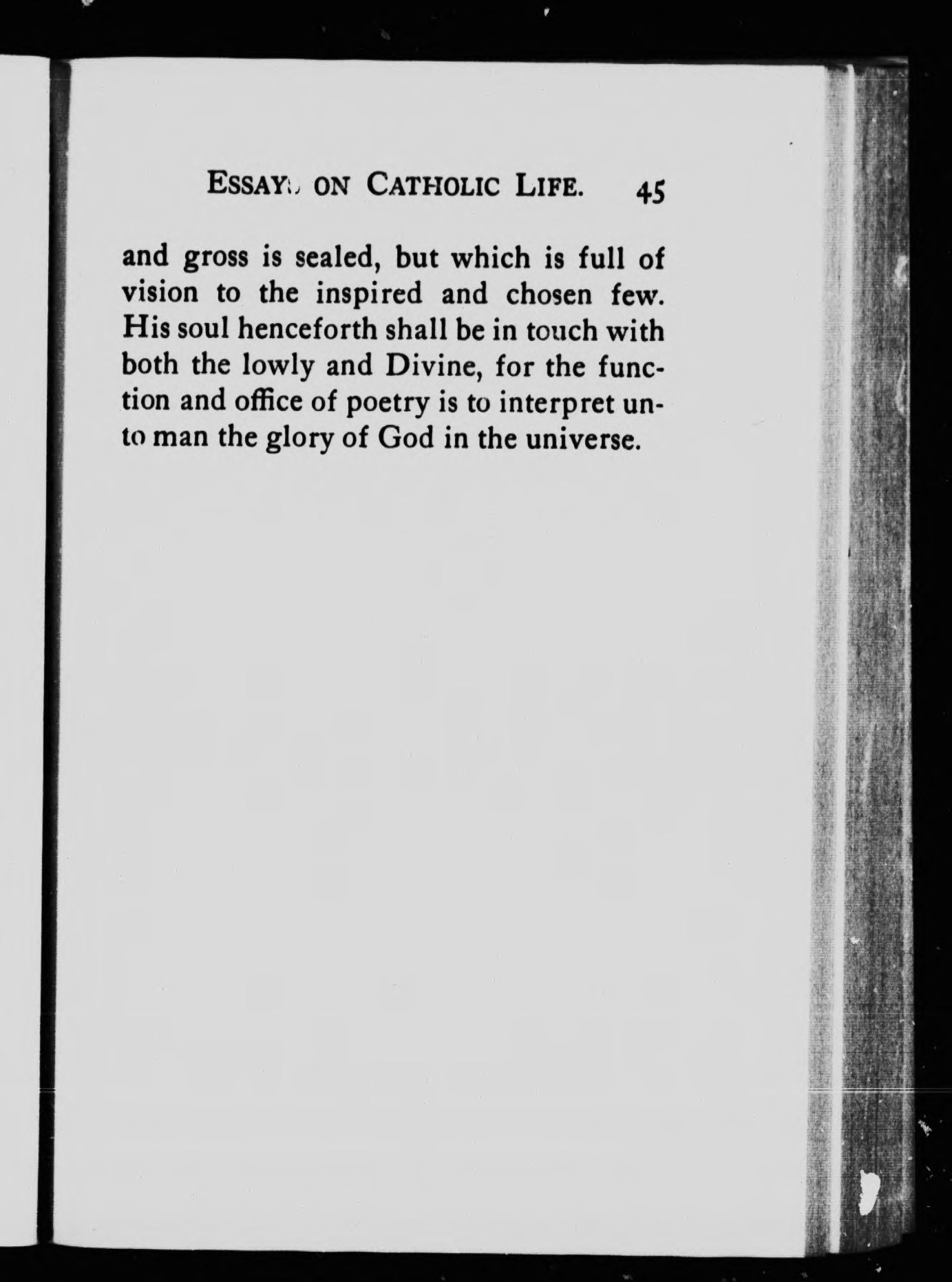 ESSAYS ON CATHOLIC LIFE. 45

and gross is sealed, but which is full of vision to the inspired and chosen few. His soul henceforth shall be in touch with both the lowly and Divine, for the function and office of poetry is to interpret unto man the glory of God in the universe.